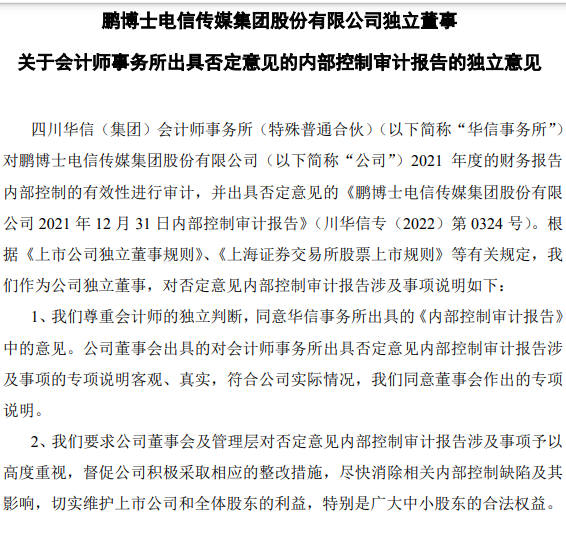 鹏博士电信传媒集团股份有限公司独立董事

关于会计师事务所出具否定意见的内部控制审计报告的独立意见

四川华信（集团）会计师事务所（特殊普通合伙）（以下简称“华信事务所”）对鹏博士电信传媒集团股份有限公司（以下简称“公司”）2021 年度的财务报告内部控制的有效性进行审计，并出具否定意见的《鹏博士电信传媒集团股份有限公司 2021 年 12 月 31 日内部控制审计报告》（川华信专（2022）第 0324 号）。根据《上市公司独立董事规则》、《上海证券交易所股票上市规则》等有关规定，我们作为公司独立董事，对否定意见内部控制审计报告涉及事项说明如下：

1、我们尊重会计师的独立判断，同意华信事务所出具的《内部控制审计报告》中的意见。公司董事会出具的对会计师事务所出具否定意见内部控制审计报告涉及事项的专项说明客观、真实，符合公司实际情况，我们同意董事会作出的专项说明。

2、我们要求公司董事会及管理层对否定意见内部控制审计报告涉及事项予以高度重视，督促公司积极采取相应的整改措施，尽快消除相关内部控制缺陷及其影响，切实维护上市公司和全体股东的利益，特别是广大中小股东的合法权益。